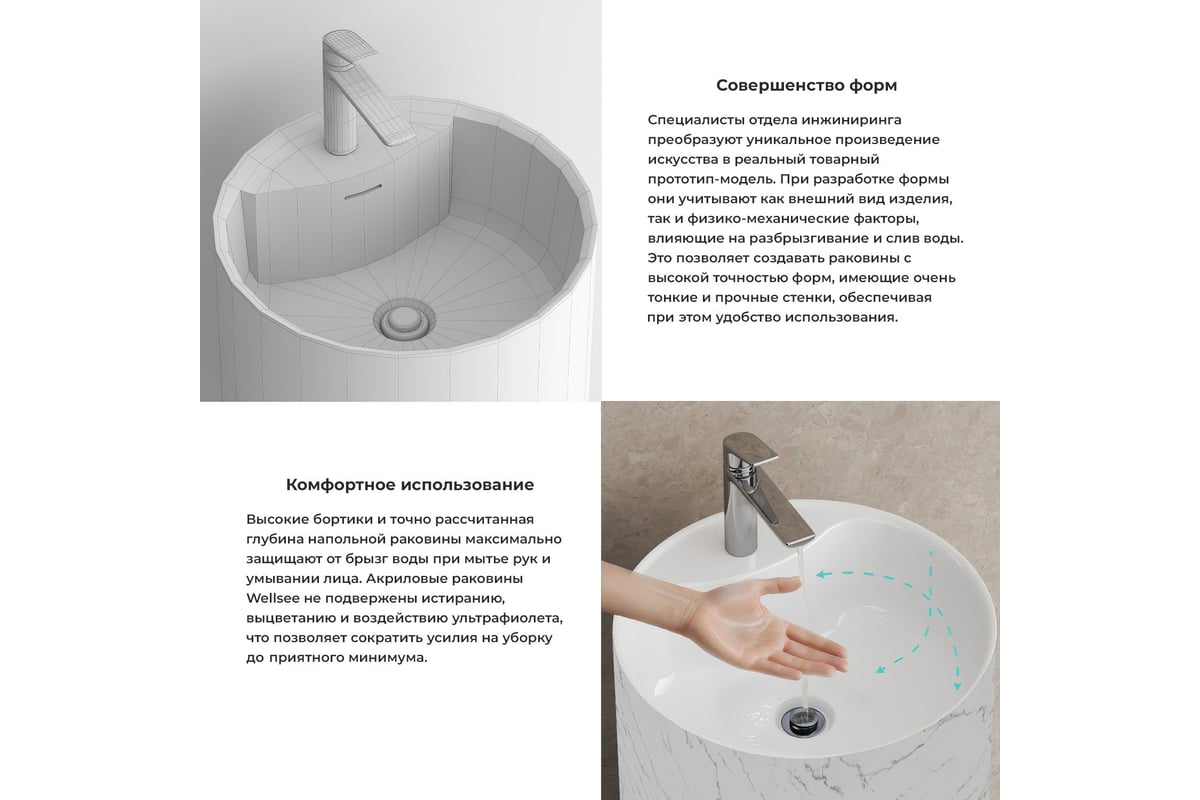 Совершенство форм

Специалисты отдела инжиниринга преобразуют уникальное произведение искусства в реальный товарный прототип-модель. При разработке формы они учитывают как внешний вид изделия, так и физико-механические факторы, влияющие на разбрызгивание и слив воды. Это позволяет создавать раковины с высокой точностью форм, имеющие очень тонкие и прочные стенки, обеспечивая при этом удобство использования.

Комфортное использование

Высокие бортики и точно рассчитанная глубина напольной раковины максимально защищают от брызг воды при мытье рук и умывании лица. Акриловые раковины Wellsee не подвержены истиранию, выцветанию и воздействию ультрафиолета, что позволяет сократить усилия на уборку до приятного минимума.